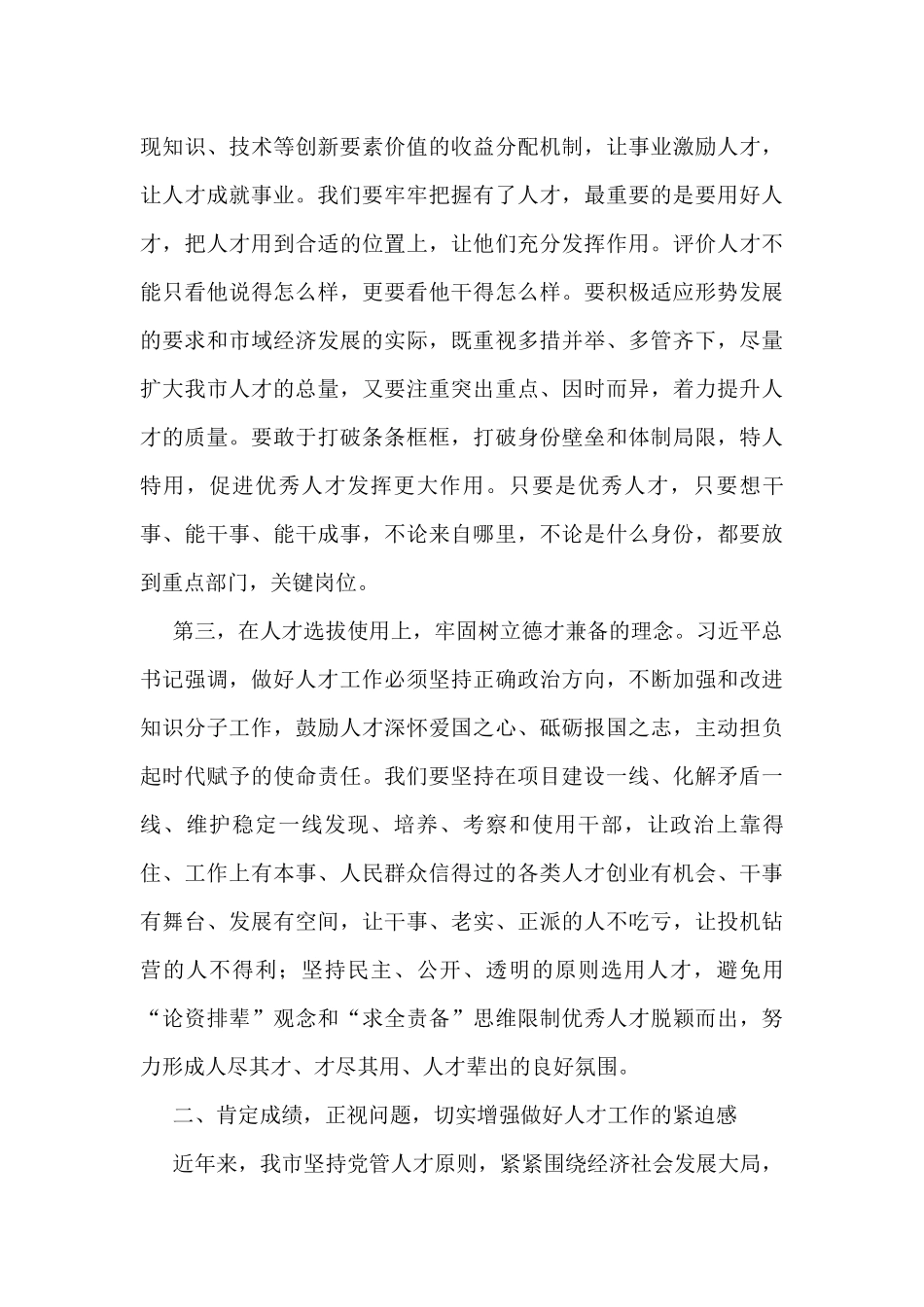 现知识、技术等创新要素价值的收益分配机制，让事业激励人才，让人才成就事业。我们要牢牢把握有了人才，最重要的是要用好人才，把人才用到合适的位置上，让他们充分发挥作用。评价人才不能只看他说得怎么样，更要看他干得怎么样。要积极适应形势发展的要求和市域经济发展的实际，既重视多措并举、多管齐下，尽量扩大我市人才的总量，又要注重突出重点、因时而异，着力提升人才的质量。要敢于打破条条框框，打破身份壁垒和体制局限，特人特用，促进优秀人才发挥更大作用。只要是优秀人才，只要想干事、能干事、能干成事，不论来自哪里，不论是什么身份，都要放到重点部门，关键岗位。

第三，在人才选拔使用上，牢固树立德才兼备的理念。习近平总书记强调，做好人才工作必须坚持正确政治方向，不断加强和改进知识分子工作，鼓励人才深怀爱国之心、砥砺报国之志，主动担负起时代赋予的使命责任。我们要坚持在项目建设一线、化解矛盾一线、维护稳定一线发现、培养、考察和使用干部，让政治上靠得住、工作上有本事、人民群众信得过的各类人才创业有机会、干事有舞台、发展有空间，让干事、老实、正派的人不吃亏，让投机钻营的人不得利；坚持民主、公开、透明的原则选用人才，避免用“论资排辈”观念和“求全责备”思维限制优秀人才脱颖而出，努力形成人尽其才、才尽其用、人才辈出的良好氛围。

二、肯定成绩，正视问题，切实增强做好人才工作的紧迫感

近年来，我市坚持党管人才原则，紧紧围绕经济社会发展大局，